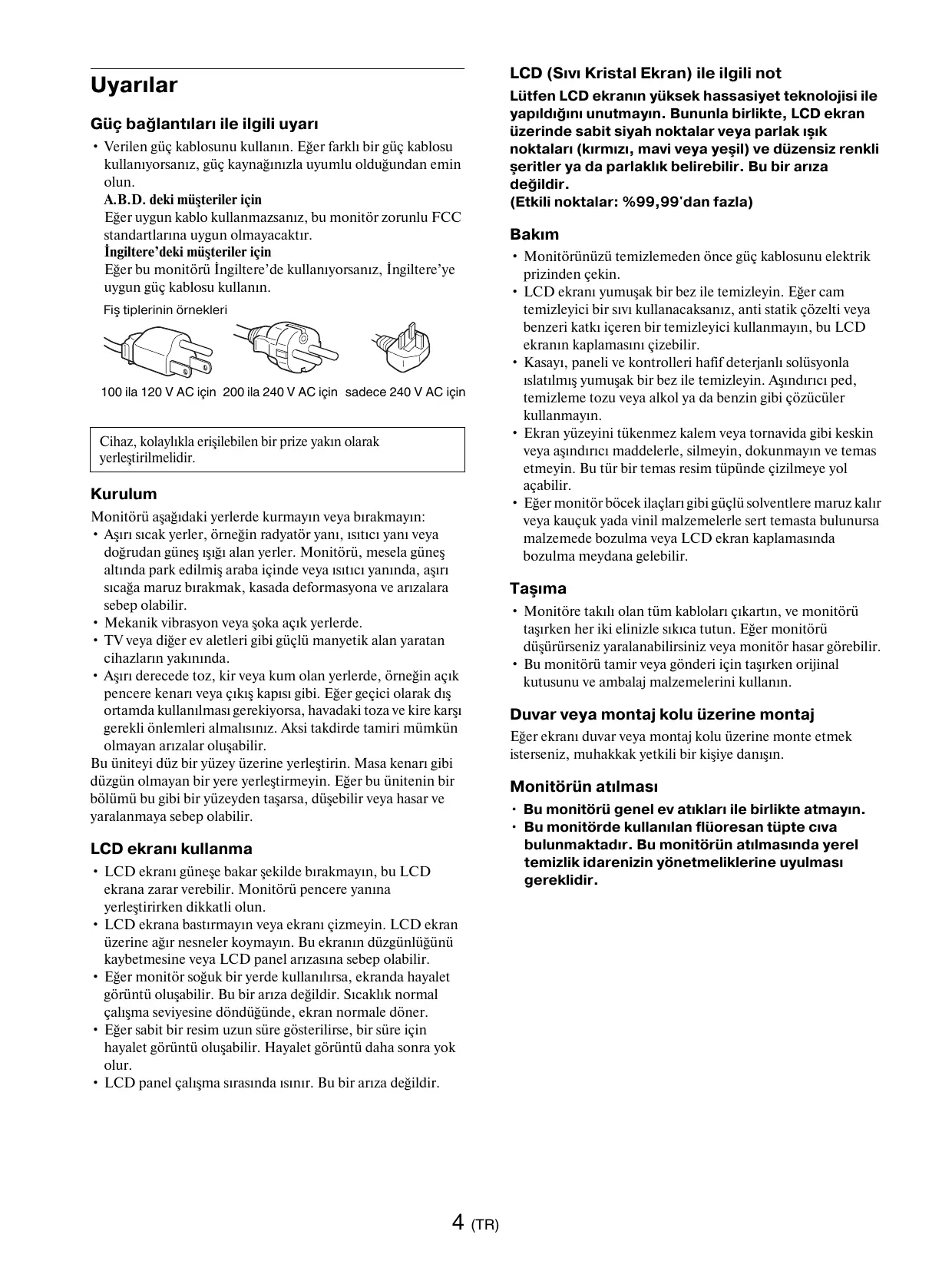 Uyarılar

Güç bağlantıları ile ilgili uyarı

• Verilen güç kablosunu kullanın. Eğer farklı bir güç kablosu kullanıyorsanız, güç kaynağınızla uyumlu olduğundan emin olun.
A.B.D. deki müşteriler için
Eğer uygun kablo kullanmazsanız, bu monitör zorunlu FCC standartlarına uygun olmayacaktır.
İngiltere'deki müşteriler için
Eğer bu monitörü İngiltere'de kullanıyorsanız, İngiltere'ye uygun güç kablosu kullanın.

Fiş tiplerinin örnekleri

100 ila 120 V AC için 200 ila 240 V AC için sadece 240 V AC için

Cihaz, kolaylıkla erişilebilen bir prize yakın olarak yerleştirilmelidir.

Kurulum

Monitörü aşağıdaki yerlerde kurmayın veya bırakmayın:
• Aşırı sıcak yerler, örneğin radyatör yanı, ısıtıcı yanı veya doğrudan güneş ışığı alan yerler. Monitörü, mesela güneş altında park edilmiş araba içinde veya ısıtıcı yanında, aşırı sıcağa maruz bırakmak, kasada deformasyona ve arızalara sebep olabilir.
• Mekanik vibrasyon veya şoka açık yerlerde.
• TV veya diğer ev aletleri gibi güçlü manyetik alan yaratan cihazların yakınında.
• Aşırı derecede toz, kir veya kum olan yerlerde, örneğin açık pencere kenarı veya çıkış kapısı gibi. Eğer geçici olarak dış ortamda kullanılması gerekiyorsa, havadaki toza ve kire karşı gerekli önlemleri almalısınız. Aksi takdirde tamiri mümkün olmayan arızalar oluşabilir.
Bu üniteyi düz bir yüzey üzerine yerleştirin. Masa kenarı gibi düzgün olmayan bir yere yerleştirmeyin. Eğer bu ünitenin bir bölümü bu gibi bir yüzeyden taşarsa, düşebilir veya hasar ve yaralanmaya sebep olabilir.

LCD ekranı kullanma

• LCD ekranı güneşe bakar şekilde bırakmayın, bu LCD ekrana zarar verebilir. Monitörü pencere yanına yerleştirirken dikkatli olun.
• LCD ekrana bastırmayın veya ekranı çizmeyin. LCD ekran üzerine ağır nesneler koymayın. Bu ekranın düzgünlüğünü kaybetmesine veya LCD panel arızasına sebep olabilir.
• Eğer monitör soğuk bir yerde kullanılırsa, ekranda hayalet görüntü oluşabilir. Bu bir arıza değildir. Sıcaklık normal çalışma seviyesine döndüğünde, ekran normale döner.
• Eğer sabit bir resim uzun süre gösterilirse, bir süre için hayalet görüntü oluşabilir. Hayalet görüntü daha sonra yok olur.
• LCD panel çalışma sırasında ısınır. Bu bir arıza değildir.

LCD (Sıvı Kristal Ekran) ile ilgili not

Lütfen LCD ekranın yüksek hassasiyet teknolojisi ile yapıldığını unutmayın. Bununla birlikte, LCD ekran üzerinde sabit siyah noktalar veya parlak ışık noktaları (kırmızı, mavi veya yeşil) ve düzensiz renkli şeritler ya da parlaklık belirebilir. Bu bir arıza değildir.
(Etkili noktalar: %99,99'dan fazla)

Bakım

• Monitörünüzü temizlemeden önce güç kablosunu elektrik prizinden çekin.
• LCD ekranı yumuşak bir bez ile temizleyin. Eğer cam temizleyici bir sıvı kullanacaksanız, anti statik çözelti veya benzeri katkı içeren bir temizleyici kullanmayın, bu LCD ekranın kaplamasını çizebilir.
• Kasayı, paneli ve kontrolleri hafif deterjanlı solüsyonla ıslatılmış yumuşak bir bez ile temizleyin. Aşındırıcı ped, temizleme tozu veya alkol ya da benzin gibi çözücüler kullanmayın.
• Ekran yüzeyini tükenmez kalem veya tornavida gibi keskin veya aşındırıcı maddelerle, silmeyin, dokunmayın ve temas etmeyin. Bu tür bir temas resim tüpünde çizilmeye yol açabilir.
• Eğer monitör böcek ilaçları gibi güçlü solventlere maruz kalır veya kauçuk yada vinil malzemelerle sert temasta bulunursa malzemede bozulma veya LCD ekran kaplamasında bozulma meydana gelebilir.

Taşıma

• Monitöre takılı olan tüm kabloları çıkartın, ve monitörü taşırken her iki elinizle sıkıca tutun. Eğer monitörü düşürürseniz yaralanabilirsiniz veya monitör hasar görebilir.
• Bu monitörü tamir veya gönderi için taşırken orijinal kutusunu ve ambalaj malzemelerini kullanın.

Duvar veya montaj kolu üzerine montaj

Eğer ekranı duvar veya montaj kolu üzerine monte etmek isterseniz, muhakkak yetkili bir kişiye danışın.

Monitörün atılması

• Bu monitörü genel ev atıkları ile birlikte atmayın.
• Bu monitörde kullanılan flüoresan tüpte cıva bulunmaktadır. Bu monitörün atılmasında yerel temizlik idarenizin yönetmeliklerine uyulması gereklidir.

4 (TR)